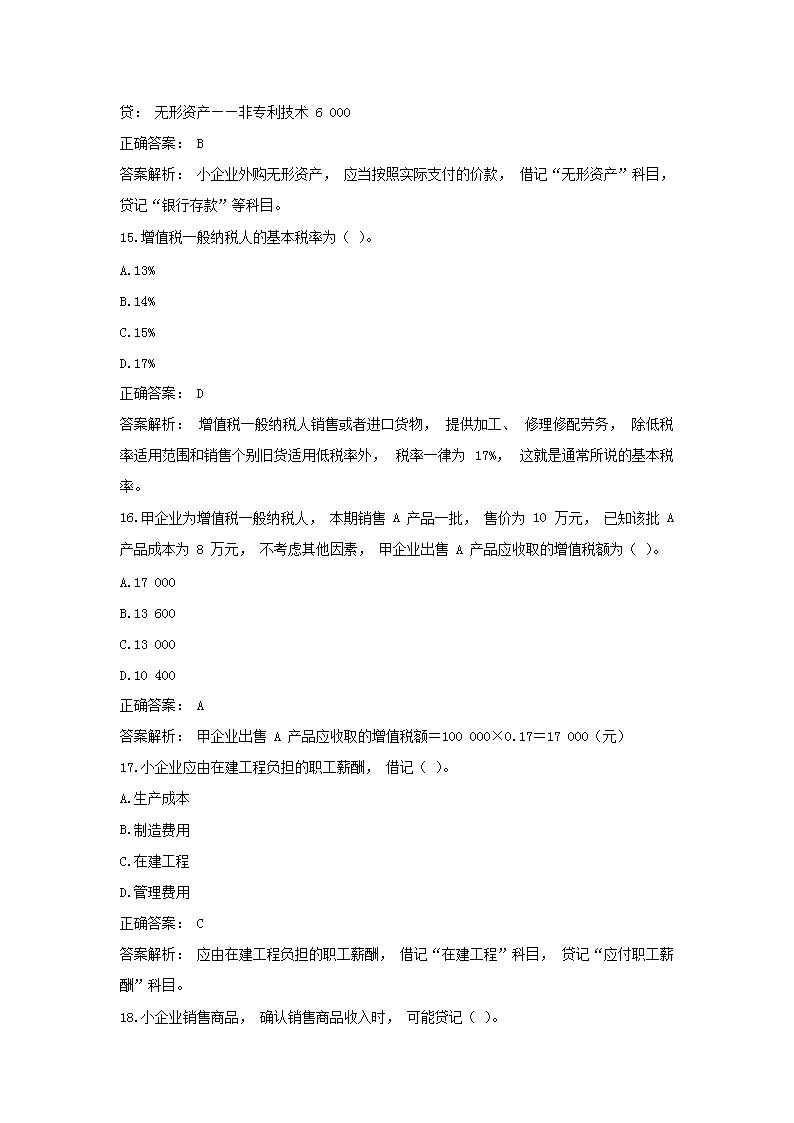 贷：无形资产——非专利技术 6 000

正确答案：B

答案解析：小企业外购无形资产，应当按照实际支付的价款，借记“无形资产”科目，贷记“银行存款”等科目。

15.增值税一般纳税人的基本税率为（ ）。

A.13%

B.14%

C.15%

D.17%

正确答案：D

答案解析：增值税一般纳税人销售或者进口货物，提供加工、修理修配劳务，除低税率适用范围和销售个别旧货适用低税率外，税率一律为 17%，这就是通常所说的基本税率。

16.甲企业为增值税一般纳税人，本期销售 A 产品一批，售价为 10 万元，已知该批 A 产品成本为 8 万元，不考虑其他因素，甲企业出售 A 产品应收取的增值税额为（ ）。

A.17 000

B.13 600

C.13 000

D.10 400

正确答案：A

答案解析：甲企业出售 A 产品应收取的增值税额=100 000×0.17=17 000（元）

17.小企业应由在建工程负担的职工薪酬，借记（ ）。

A.生产成本

B.制造费用

C.在建工程

D.管理费用

正确答案：C

答案解析：应由在建工程负担的职工薪酬，借记“在建工程”科目，贷记“应付职工薪酬”科目。

18.小企业销售商品，确认销售商品收入时，可能贷记（ ）。